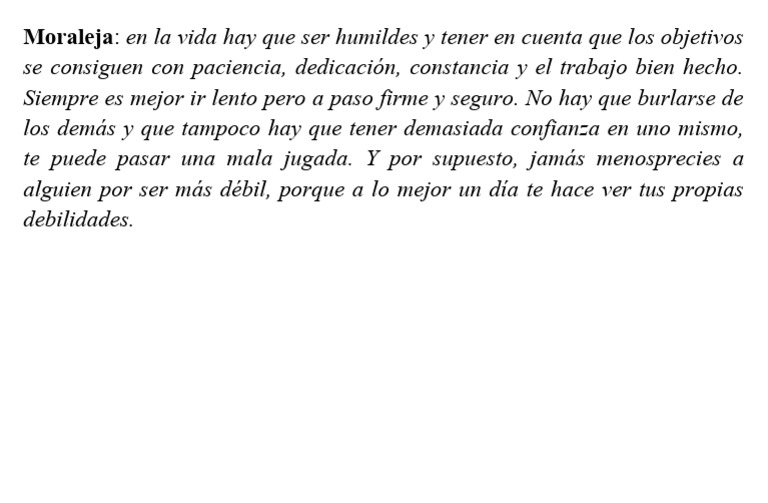 Moraleja: en la vida hay que ser humildes y tener en cuenta que los objetivos se consiguen con paciencia, dedicación, constancia y el trabajo bien hecho. Siempre es mejor ir lento pero a paso firme y seguro. No hay que burlarse de los demás y que tampoco hay que tener demasiada confianza en uno mismo, te puede pasar una mala jugada. Y por supuesto, jamás menosprecies a alguien por ser más débil, porque a lo mejor un día te hace ver tus propias debilidades.